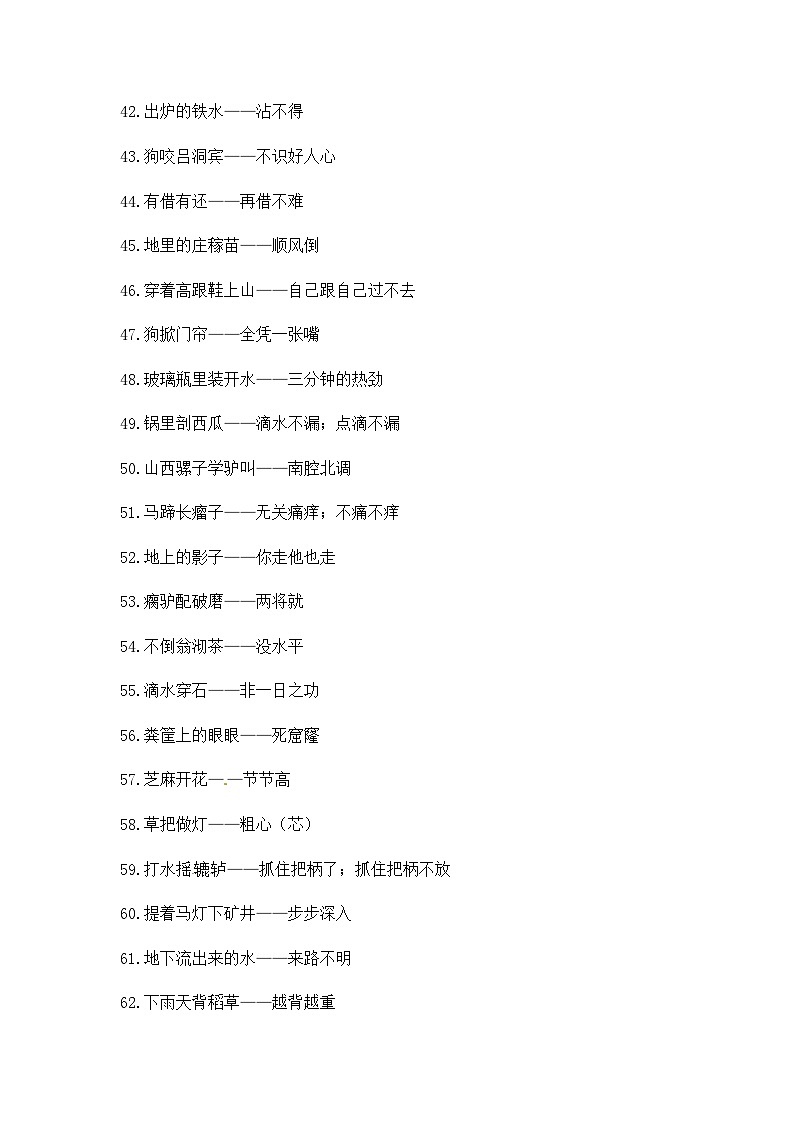 42.出炉的铁水——沾不得

43.狗咬吕洞宾——不识好人心

44.有借有还——再借不难

45.地里的庄稼苗——顺风倒

46.穿着高跟鞋上山——自己跟自己过不去

47.狗掀门帘——全凭一张嘴

48.玻璃瓶里装开水——三分钟的热劲

49.锅里剖西瓜——滴水不漏；点滴不漏

50.山西骡子学驴叫——南腔北调

51.马蹄长瘤子——无关痛痒；不痛不痒

52.地上的影子——你走他也走

53.瘸驴配破磨——两将就

54.不倒翁沏茶——没水平

55.滴水穿石——非一日之功

56.粪筐上的眼眼——死窟窿

57.芝麻开花——节节高

58.草把做灯——粗心（芯）

59.打水摇辘轳——抓住把柄了；抓住把柄不放

60.提着马灯下矿井——步步深入

61.地下流出来的水——来路不明

62.下雨天背稻草——越背越重